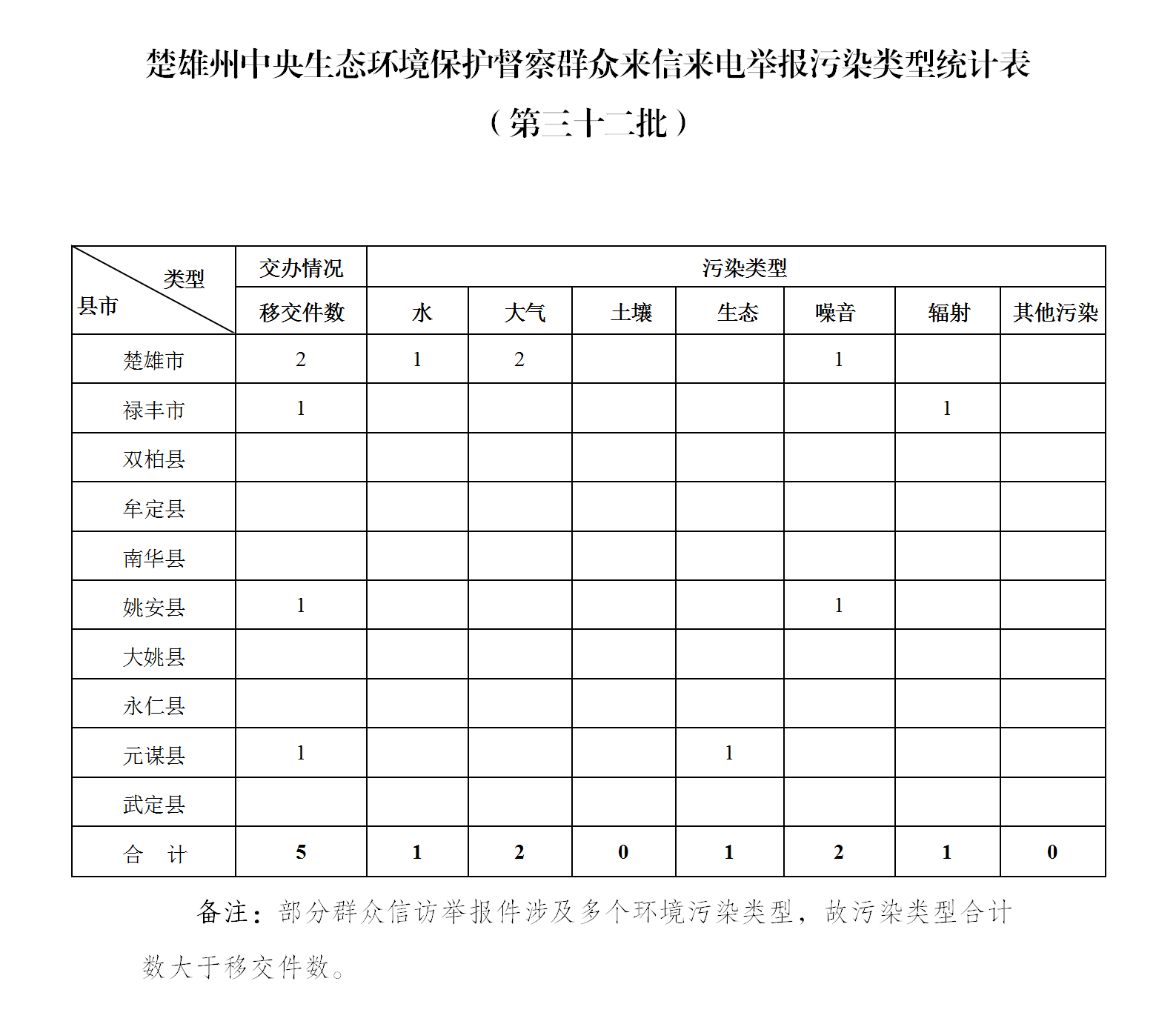 楚雄州中央生态环境保护督察群众来信来电举报污染类型统计表

（第三十二批）

| 类型 县市 | 交办情况 | 污染类型 | | | | | | |
|---|---|---|---|---|---|---|---|---|
| | 移交件数 | 水 | 大气 | 土壤 | 生态 | 噪音 | 辐射 | 其他污染 |
| 楚雄市 | 2 | 1 | 2 | | | 1 | | |
| 禄丰市 | 1 | | | | | | 1 | |
| 双柏县 | | | | | | | | |
| 牟定县 | | | | | | | | |
| 南华县 | | | | | | | | |
| 姚安县 | 1 | | | | | 1 | | |
| 大姚县 | | | | | | | | |
| 永仁县 | | | | | | | | |
| 元谋县 | 1 | | | | 1 | | | |
| 武定县 | | | | | | | | |
| 合　计 | 5 | 1 | 2 | 0 | 1 | 2 | 1 | 0 |

备注：部分群众信访举报件涉及多个环境污染类型，故污染类型合计数大于移交件数。